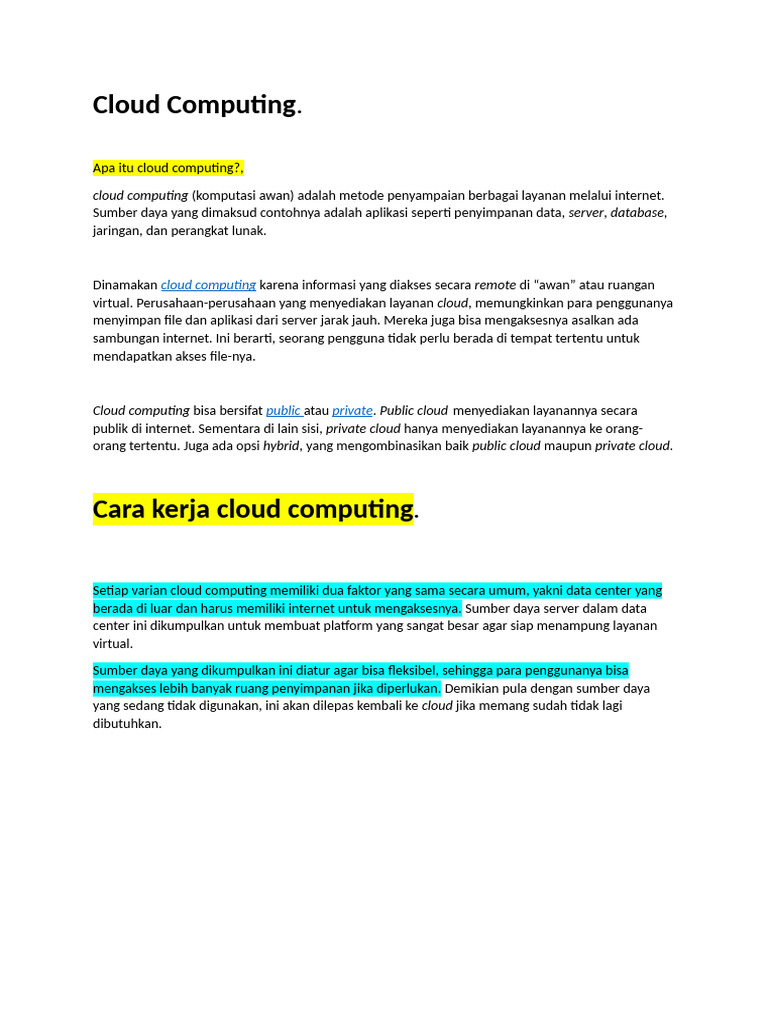 Cloud Computing.

Apa itu cloud computing?,

cloud computing (komputasi awan) adalah metode penyampaian berbagai layanan melalui internet. Sumber daya yang dimaksud contohnya adalah aplikasi seperti penyimpanan data, server, database, jaringan, dan perangkat lunak.

Dinamakan cloud computing karena informasi yang diakses secara remote di “awan” atau ruangan virtual. Perusahaan-perusahaan yang menyediakan layanan cloud, memungkinkan para penggunanya menyimpan file dan aplikasi dari server jarak jauh. Mereka juga bisa mengaksesnya asalkan ada sambungan internet. Ini berarti, seorang pengguna tidak perlu berada di tempat tertentu untuk mendapatkan akses file-nya.

Cloud computing bisa bersifat public atau private. Public cloud menyediakan layanannya secara publik di internet. Sementara di lain sisi, private cloud hanya menyediakan layanannya ke orang-orang tertentu. Juga ada opsi hybrid, yang mengombinasikan baik public cloud maupun private cloud.

Cara kerja cloud computing.

Setiap varian cloud computing memiliki dua faktor yang sama secara umum, yakni data center yang berada di luar dan harus memiliki internet untuk mengaksesnya. Sumber daya server dalam data center ini dikumpulkan untuk membuat platform yang sangat besar agar siap menampung layanan virtual.

Sumber daya yang dikumpulkan ini diatur agar bisa fleksibel, sehingga para penggunanya bisa mengakses lebih banyak ruang penyimpanan jika diperlukan. Demikian pula dengan sumber daya yang sedang tidak digunakan, ini akan dilepas kembali ke cloud jika memang sudah tidak lagi dibutuhkan.